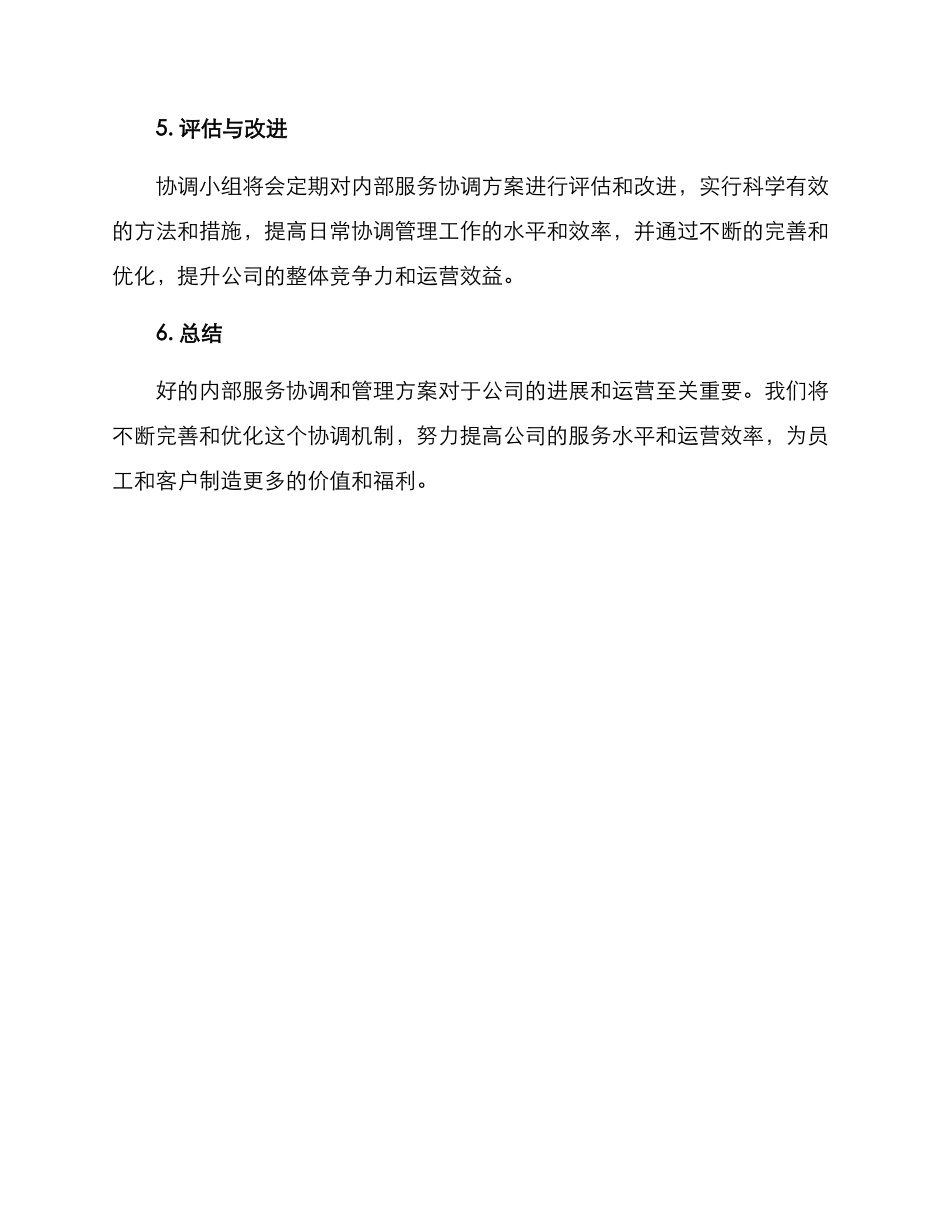 5. 评估与改进

协调小组将会定期对内部服务协调方案进行评估和改进，实行科学有效的方法和措施，提高日常协调管理工作的水平和效率，并通过不断的完善和优化，提升公司的整体竞争力和运营效益。

6. 总结

好的内部服务协调和管理方案对于公司的进展和运营至关重要。我们将不断完善和优化这个协调机制，努力提高公司的服务水平和运营效率，为员工和客户制造更多的价值和福利。